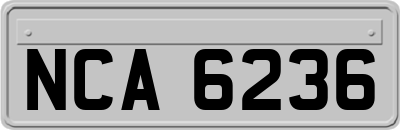 NCA 6236